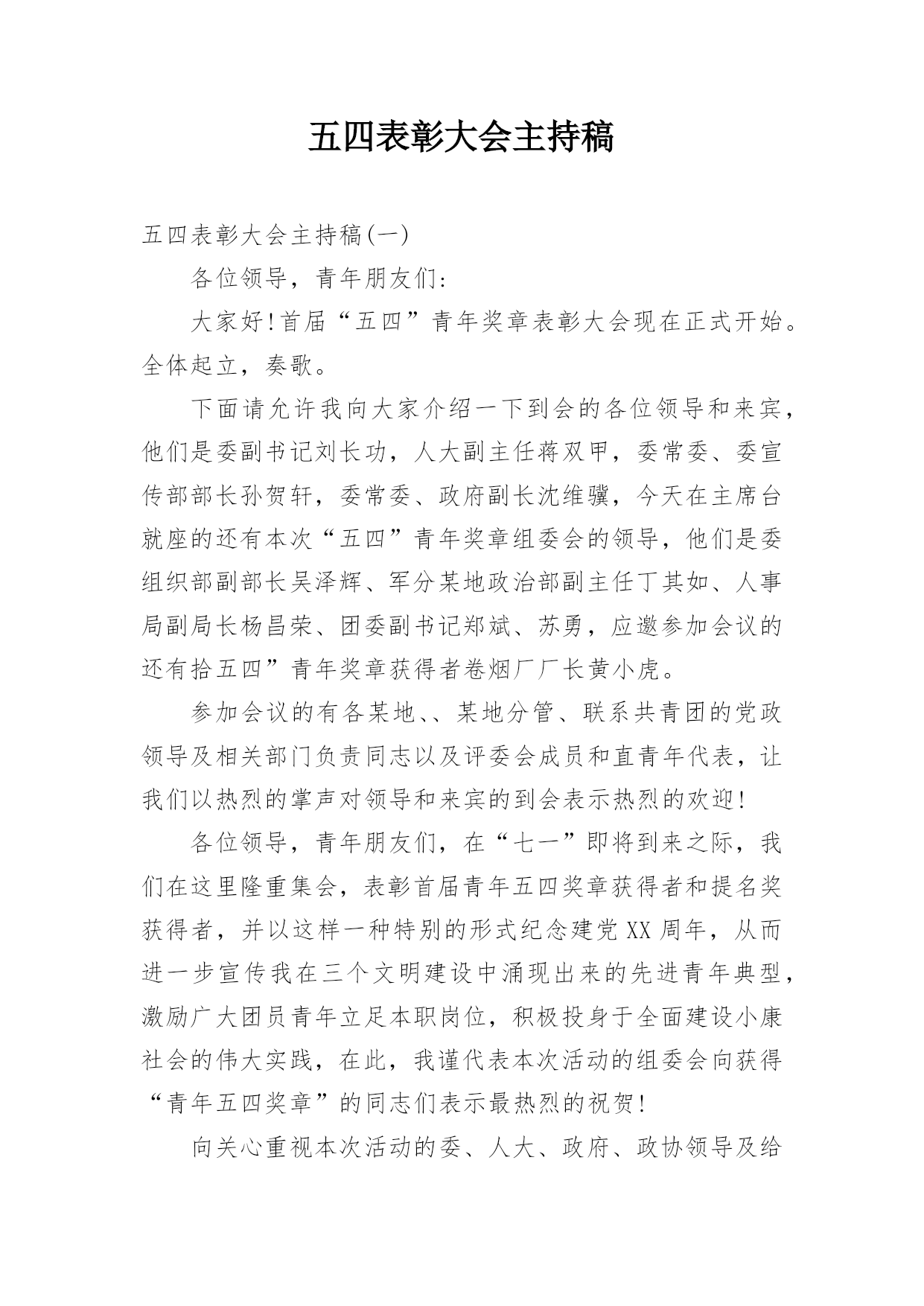 五四表彰大会主持稿

五四表彰大会主持稿(一)

各位领导，青年朋友们:

大家好!首届“五四”青年奖章表彰大会现在正式开始。全体起立，奏歌。

下面请允许我向大家介绍一下到会的各位领导和来宾，他们是委副书记刘长功，人大副主任蒋双甲，委常委、委宣传部部长孙贺轩，委常委、政府副长沈维骥，今天在主席台就座的还有本次“五四”青年奖章组委会的领导，他们是委组织部副部长吴泽辉、军分某地政治部副主任丁其如、人事局副局长杨昌荣、团委副书记郑斌、苏勇，应邀参加会议的还有拾五四”青年奖章获得者卷烟厂厂长黄小虎。

参加会议的有各某地、、某地分管、联系共青团的党政领导及相关部门负责同志以及评委会成员和直青年代表，让我们以热烈的掌声对领导和来宾的到会表示热烈的欢迎!

各位领导，青年朋友们，在“七一”即将到来之际，我们在这里隆重集会，表彰首届青年五四奖章获得者和提名奖获得者，并以这样一种特别的形式纪念建党XX周年，从而进一步宣传我在三个文明建设中涌现出来的先进青年典型，激励广大团员青年立足本职岗位，积极投身于全面建设小康社会的伟大实践，在此，我谨代表本次活动的组委会向获得“青年五四奖章”的同志们表示最热烈的祝贺!

向关心重视本次活动的委、人大、政府、政协领导及给